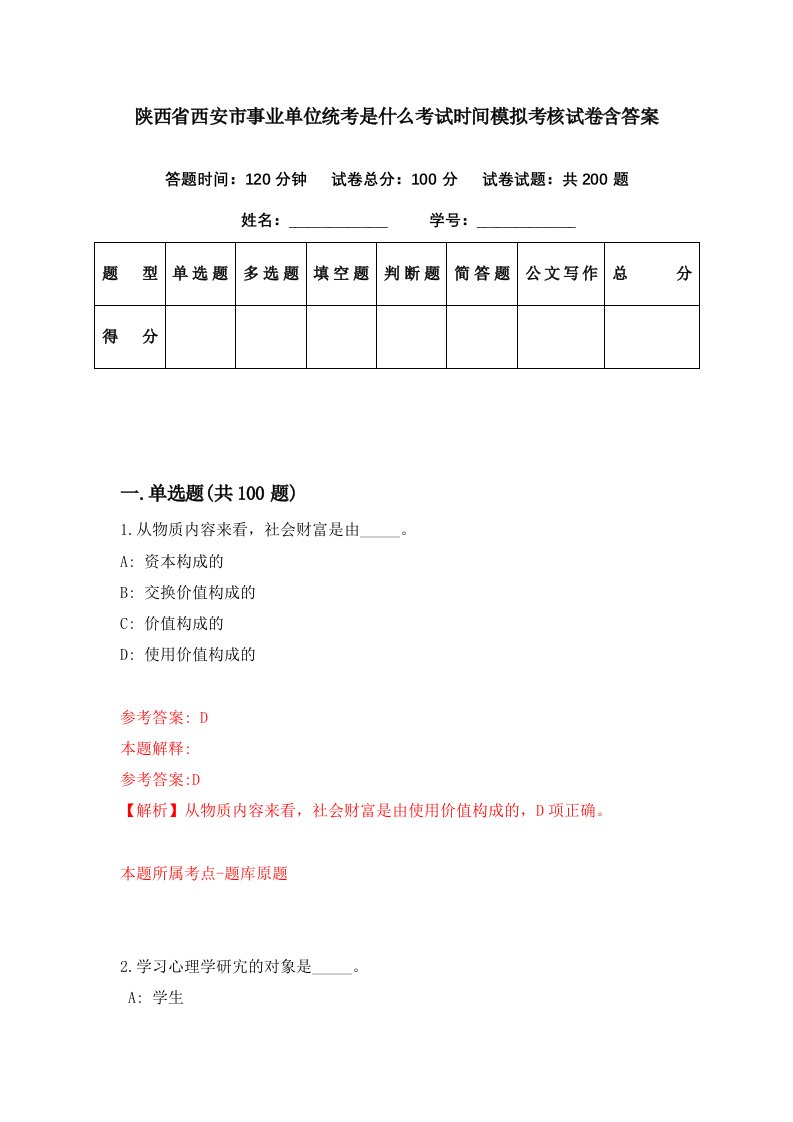 陕西省西安市事业单位统考是什么考试时间模拟考核试卷含答案

答题时间：120 分钟　试卷总分：100 分　试卷试题：共 200 题

姓名：____________　学号：____________

| 题　型 | 单选题 | 多选题 | 填空题 | 判断题 | 简答题 | 公文写作 | 总　分 |
|---|---|---|---|---|---|---|---|
| 得　分 | | | | | | | |

一.单选题(共 100 题)

1.从物质内容来看，社会财富是由_____。

A: 资本构成的

B: 交换价值构成的

C: 价值构成的

D: 使用价值构成的

参考答案: D

本题解释:

参考答案:D

【解析】从物质内容来看，社会财富是由使用价值构成的，D 项正确。

本题所属考点-题库原题

2.学习心理学研究的对象是_____。

A: 学生